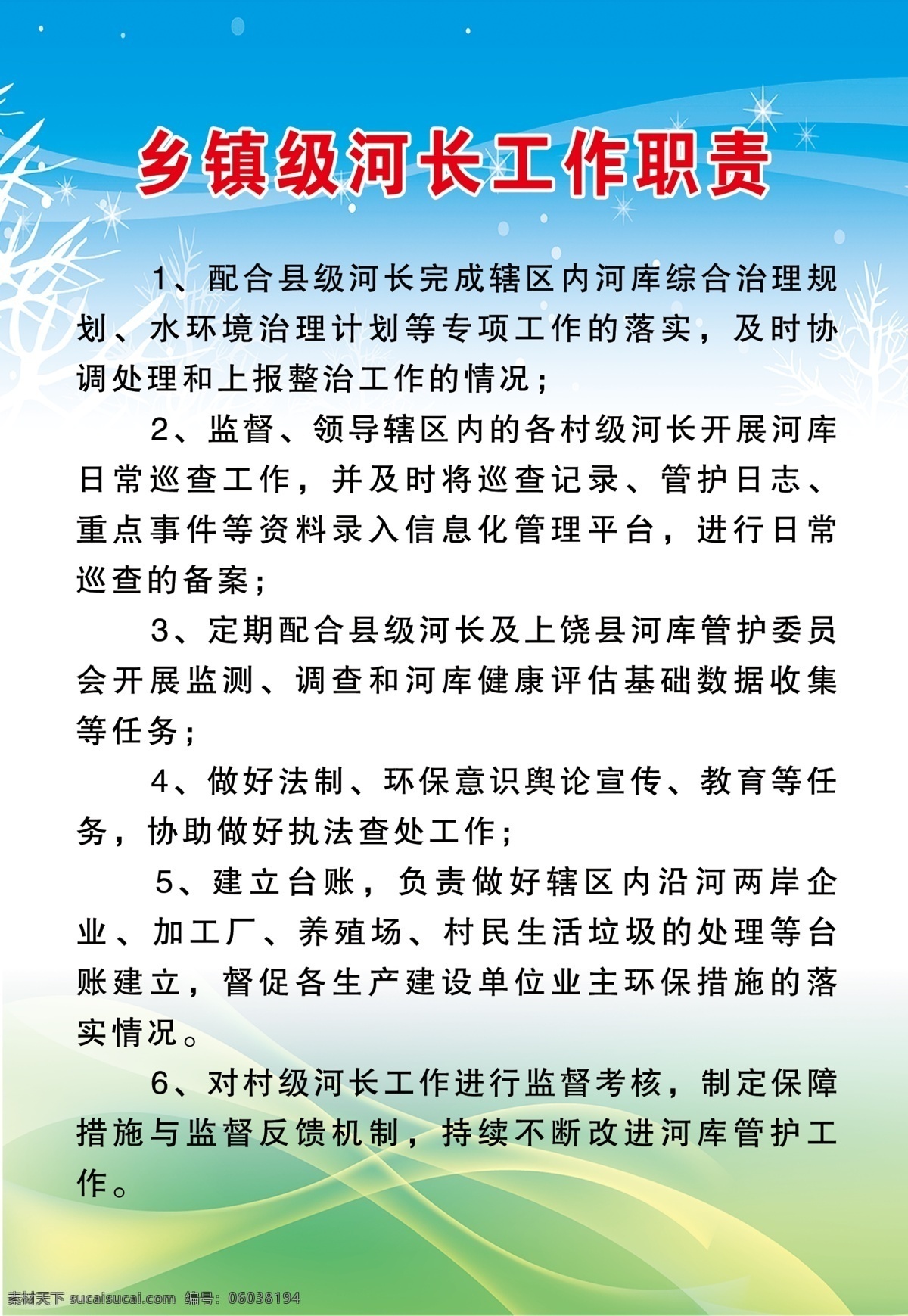 乡镇级河长工作职责

1、配合县级河长完成辖区内河库综合治理规划、水环境治理计划等专项工作的落实，及时协调处理和上报整治工作的情况；

2、监督、领导辖区内的各村级河长开展河库日常巡查工作，并及时将巡查记录、管护日志、重点事件等资料录入信息化管理平台，进行日常巡查的备案；

3、定期配合县级河长及上饶县河库管护委员会开展监测、调查和河库健康评估基础数据收集等任务；

4、做好法制、环保意识舆论宣传、教育等任务，协助做好执法查处工作；

5、建立台账，负责做好辖区内沿河两岸企业、加工厂、养殖场、村民生活垃圾的处理等台账建立，督促各生产建设单位业主环保措施的落实情况。

6、对村级河长工作进行监督考核，制定保障措施与监督反馈机制，持续不断改进河库管护工作。

素材天下 sucaisucai.com 编号：06038194